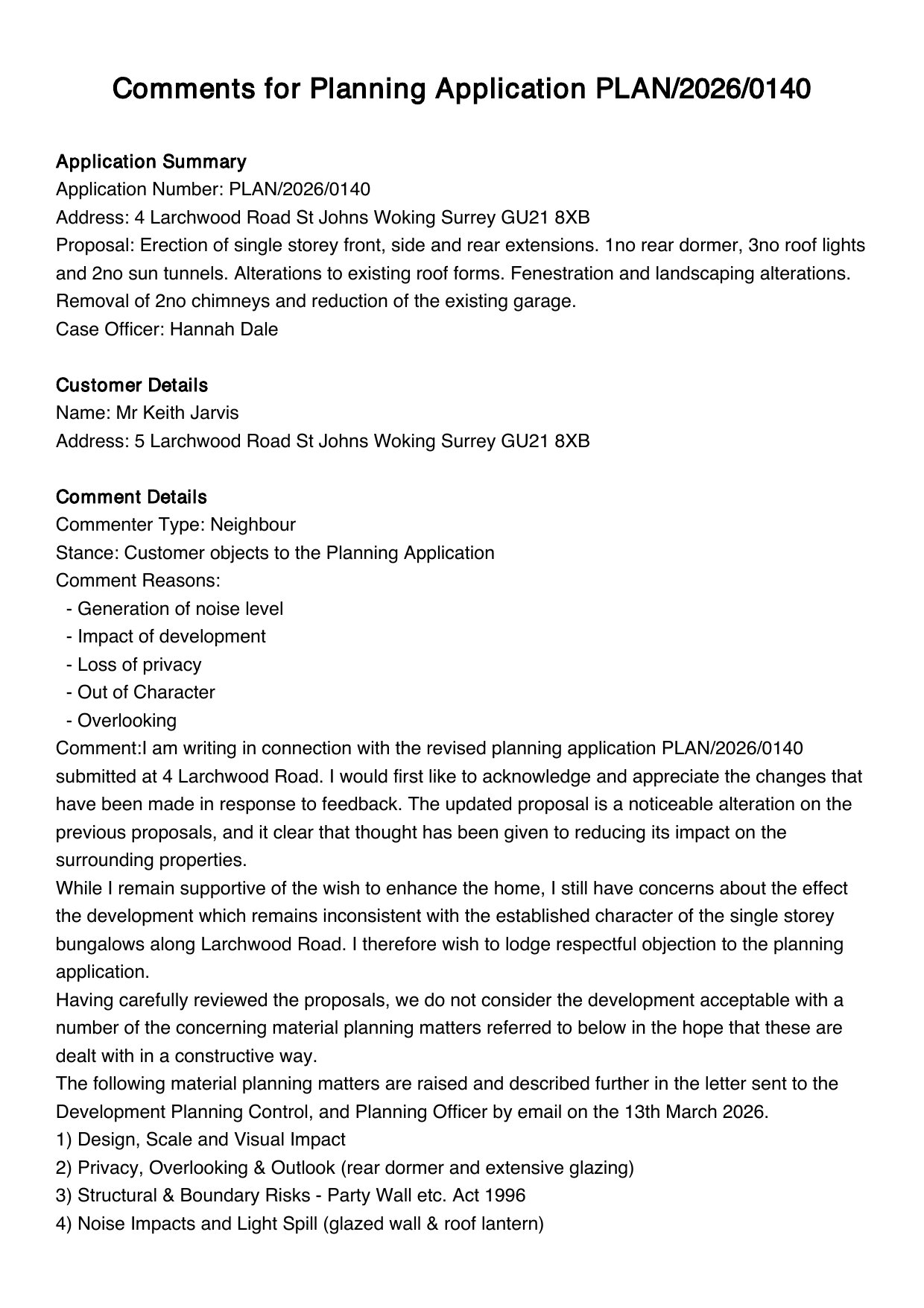 Comments for Planning Application PLAN/2026/0140

Application Summary
Application Number: PLAN/2026/0140
Address: 4 Larchwood Road St Johns Woking Surrey GU21 8XB
Proposal: Erection of single storey front, side and rear extensions. 1no rear dormer, 3no roof lights and 2no sun tunnels. Alterations to existing roof forms. Fenestration and landscaping alterations. Removal of 2no chimneys and reduction of the existing garage.
Case Officer: Hannah Dale

Customer Details
Name: Mr Keith Jarvis
Address: 5 Larchwood Road St Johns Woking Surrey GU21 8XB

Comment Details
Commenter Type: Neighbour
Stance: Customer objects to the Planning Application
Comment Reasons:
- Generation of noise level
- Impact of development
- Loss of privacy
- Out of Character
- Overlooking
Comment:I am writing in connection with the revised planning application PLAN/2026/0140 submitted at 4 Larchwood Road. I would first like to acknowledge and appreciate the changes that have been made in response to feedback. The updated proposal is a noticeable alteration on the previous proposals, and it clear that thought has been given to reducing its impact on the surrounding properties.
While I remain supportive of the wish to enhance the home, I still have concerns about the effect the development which remains inconsistent with the established character of the single storey bungalows along Larchwood Road. I therefore wish to lodge respectful objection to the planning application.
Having carefully reviewed the proposals, we do not consider the development acceptable with a number of the concerning material planning matters referred to below in the hope that these are dealt with in a constructive way.
The following material planning matters are raised and described further in the letter sent to the Development Planning Control, and Planning Officer by email on the 13th March 2026.
1) Design, Scale and Visual Impact
2) Privacy, Overlooking & Outlook (rear dormer and extensive glazing)
3) Structural & Boundary Risks - Party Wall etc. Act 1996
4) Noise Impacts and Light Spill (glazed wall & roof lantern)